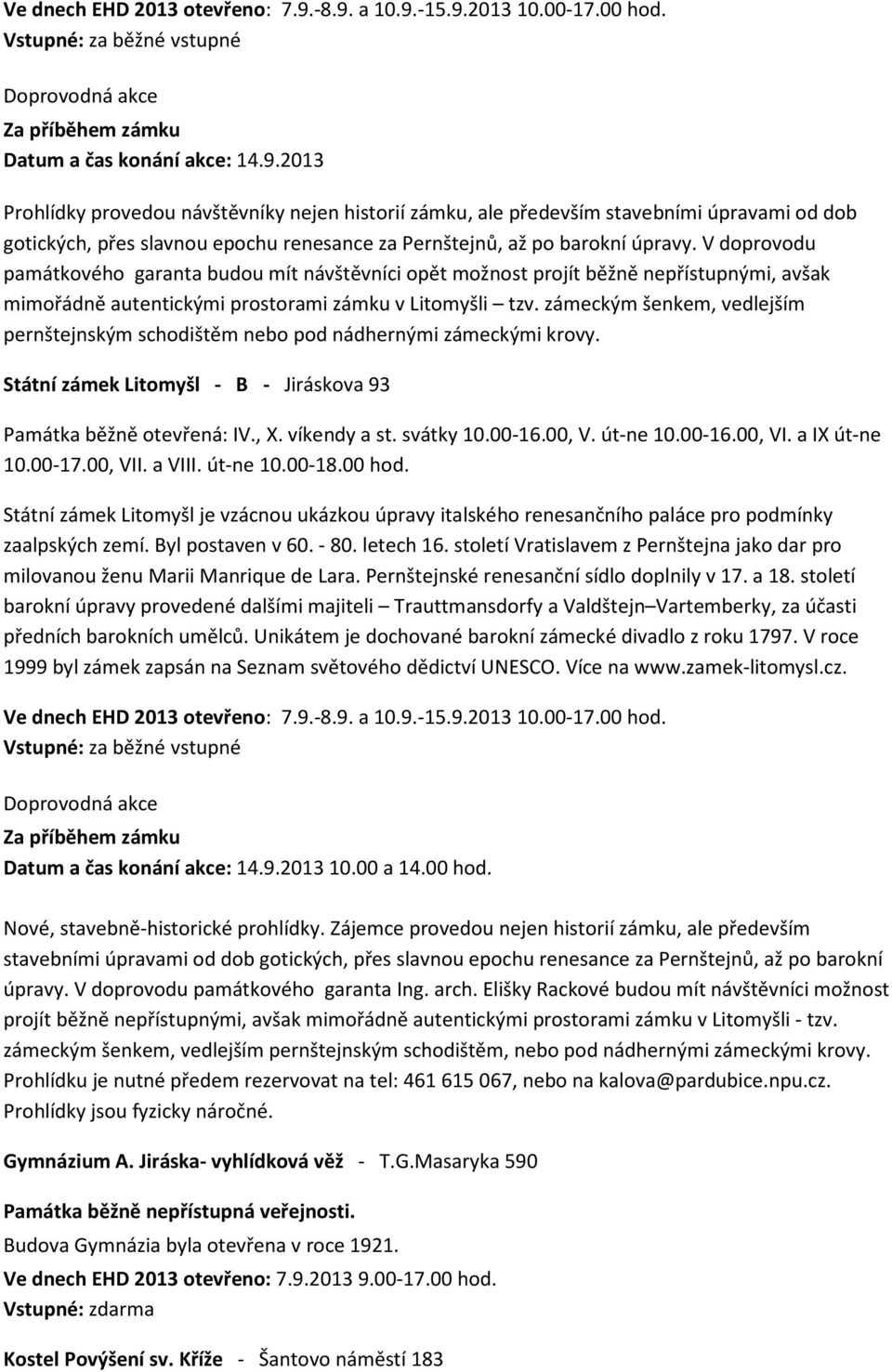 Ve dnech EHD 2013 otevřeno: 7.9.-8.9. a 10.9.-15.9.2013 10.00-17.00 hod.
Vstupné: za běžné vstupné

Doprovodná akce
Za příběhem zámku
Datum a čas konání akce: 14.9.2013

Prohlídky provedou návštěvníky nejen historií zámku, ale především stavebními úpravami od dob gotických, přes slavnou epochu renesance za Pernštejnů, až po barokní úpravy. V doprovodu památkového garanta budou mít návštěvníci opět možnost projít běžně nepřístupnými, avšak mimořádně autentickými prostorami zámku v Litomyšli – tzv. zámeckým šenkem, vedlejším pernštejnským schodištěm nebo pod nádhernými zámeckými krovy.

Státní zámek Litomyšl - B - Jiráskova 93

Památka běžně otevřená: IV., X. víkendy a st. svátky 10.00-16.00, V. út-ne 10.00-16.00, VI. a IX út-ne 10.00-17.00, VII. a VIII. út-ne 10.00-18.00 hod.

Státní zámek Litomyšl je vzácnou ukázkou úpravy italského renesančního paláce pro podmínky zaalpských zemí. Byl postaven v 60. - 80. letech 16. století Vratislavem z Pernštejna jako dar pro milovanou ženu Marii Manrique de Lara. Pernštejnské renesanční sídlo doplnily v 17. a 18. století barokní úpravy provedené dalšími majiteli – Trauttmansdorfy a Valdštejn–Vartemberky, za účasti předních barokních umělců. Unikátem je dochované barokní zámecké divadlo z roku 1797. V roce 1999 byl zámek zapsán na Seznam světového dědictví UNESCO. Více na www.zamek-litomysl.cz.

Ve dnech EHD 2013 otevřeno: 7.9.-8.9. a 10.9.-15.9.2013 10.00-17.00 hod.
Vstupné: za běžné vstupné

Doprovodná akce
Za příběhem zámku
Datum a čas konání akce: 14.9.2013 10.00 a 14.00 hod.

Nové, stavebně-historické prohlídky. Zájemce provedou nejen historií zámku, ale především stavebními úpravami od dob gotických, přes slavnou epochu renesance za Pernštejnů, až po barokní úpravy. V doprovodu památkového garanta Ing. arch. Elišky Rackové budou mít návštěvníci možnost projít běžně nepřístupnými, avšak mimořádně autentickými prostorami zámku v Litomyšli - tzv. zámeckým šenkem, vedlejším pernštejnským schodištěm, nebo pod nádhernými zámeckými krovy. Prohlídku je nutné předem rezervovat na tel: 461 615 067, nebo na kalova@pardubice.npu.cz. Prohlídky jsou fyzicky náročné.

Gymnázium A. Jiráska- vyhlídková věž - T.G.Masaryka 590

Památka běžně nepřístupná veřejnosti.
Budova Gymnázia byla otevřena v roce 1921.
Ve dnech EHD 2013 otevřeno: 7.9.2013 9.00-17.00 hod.
Vstupné: zdarma

Kostel Povýšení sv. Kříže - Šantovo náměstí 183